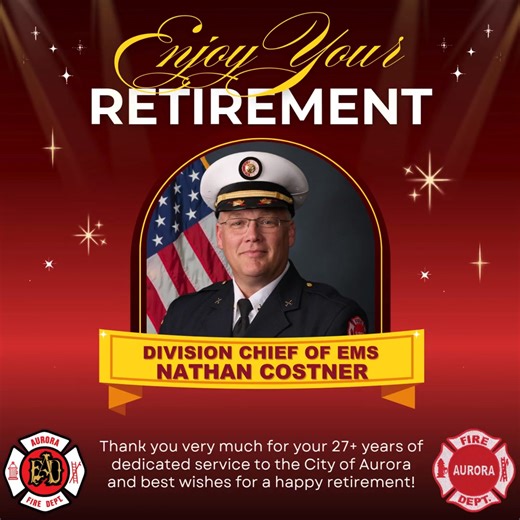 Enjoy Your
RETIREMENT

DIVISION CHIEF OF EMS
NATHAN COSTNER

AURORA
AFD
FIRE DEPT.

Thank you very much for your 27+ years of dedicated service to the City of Aurora and best wishes for a happy retirement!

FIRE
AURORA
DEPT.